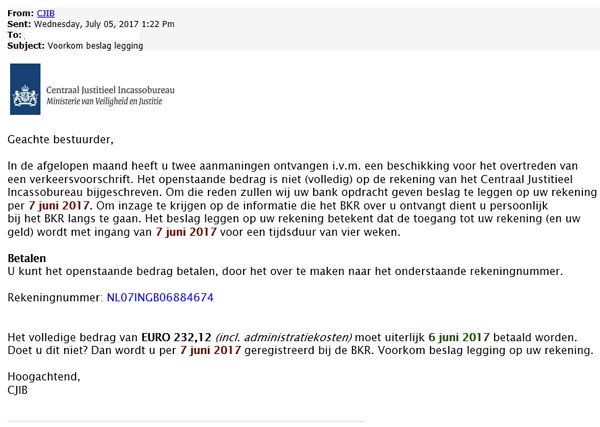 From: CJIB
Sent: Wednesday, July 05, 2017 1:22 Pm
To:
Subject: Voorkom beslag legging

Centraal Justitieel Incassobureau
Ministerie van Veiligheid en Justitie

Geachte bestuurder,

In de afgelopen maand heeft u twee aanmaningen ontvangen i.v.m. een beschikking voor het overtreden van een verkeersvoorschrift. Het openstaande bedrag is niet (volledig) op de rekening van het Centraal Justitieel Incassobureau bijgeschreven. Om die reden zullen wij uw bank opdracht geven beslag te leggen op uw rekening per 7 juni 2017. Om inzage te krijgen op de informatie die het BKR over u ontvangt dient u persoonlijk bij het BKR langs te gaan. Het beslag leggen op uw rekening betekent dat de toegang tot uw rekening (en uw geld) wordt met ingang van 7 juni 2017 voor een tijdsduur van vier weken.

Betalen
U kunt het openstaande bedrag betalen, door het over te maken naar het onderstaande rekeningnummer.

Rekeningnummer: NL07INGB06884674

Het volledige bedrag van EURO 232,12 (incl. administratiekosten) moet uiterlijk 6 juni 2017 betaald worden. Doet u dit niet? Dan wordt u per 7 juni 2017 geregistreerd bij de BKR. Voorkom beslag legging op uw rekening.

Hoogachtend,
CJIB